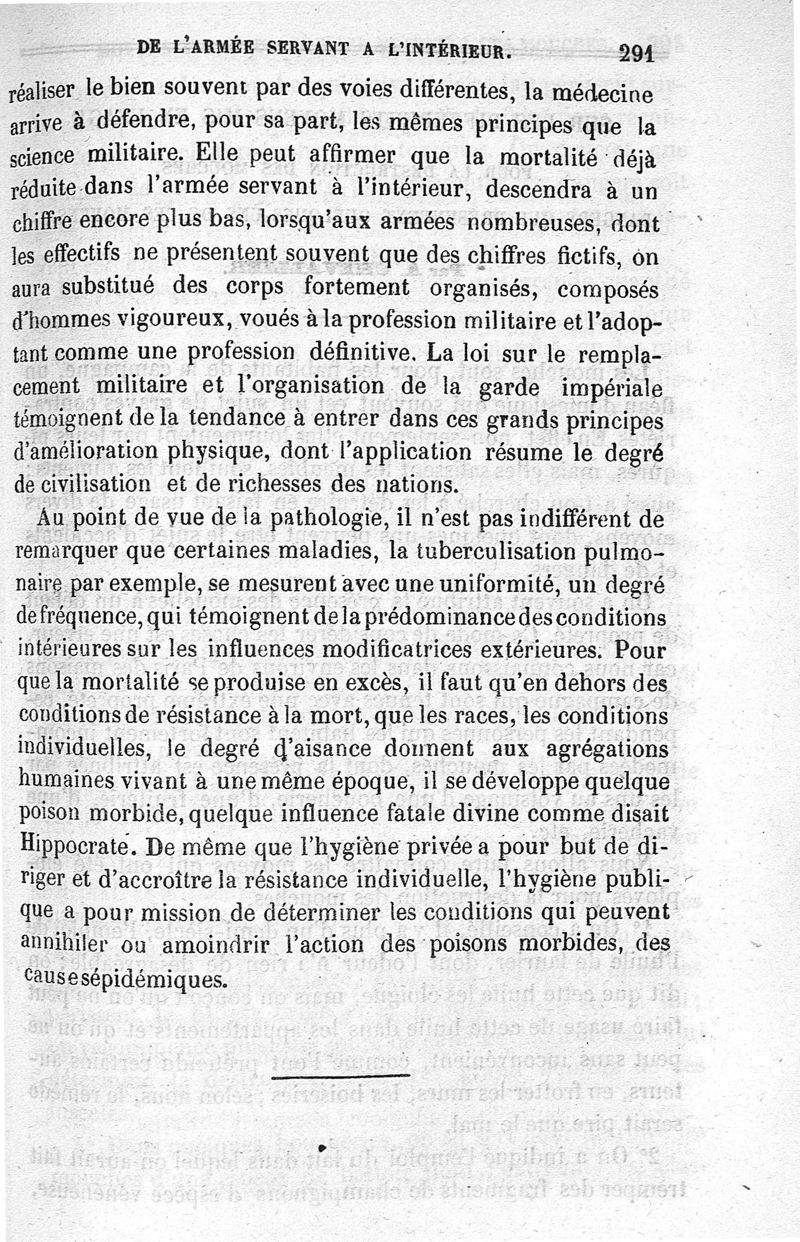 DE L'ARMÉE SERVANT A L'INTÉRIEUR. 291

réaliser le bien souvent par des voies différentes, la médecine arrive à défendre, pour sa part, les mêmes principes que la science militaire. Elle peut affirmer que la mortalité déjà réduite dans l'armée servant à l'intérieur, descendra à un chiffre encore plus bas, lorsqu'aux armées nombreuses, dont les effectifs ne présentent souvent que des chiffres fictifs, on aura substitué des corps fortement organisés, composés d'hommes vigoureux, voués à la profession militaire et l'adoptant comme une profession définitive. La loi sur le remplacement militaire et l'organisation de la garde impériale témoignent de la tendance à entrer dans ces grands principes d'amélioration physique, dont l'application résume le degré de civilisation et de richesses des nations.

Au point de vue de la pathologie, il n'est pas indifférent de remarquer que certaines maladies, la tuberculisation pulmonaire par exemple, se mesurent avec une uniformité, un degré de fréquence, qui témoignent de la prédominance des conditions intérieures sur les influences modificatrices extérieures. Pour que la mortalité se produise en excès, il faut qu'en dehors des conditions de résistance à la mort, que les races, les conditions individuelles, le degré d'aisance donnent aux agrégations humaines vivant à une même époque, il se développe quelque poison morbide, quelque influence fatale divine comme disait Hippocrate. De même que l'hygiène privée a pour but de diriger et d'accroître la résistance individuelle, l'hygiène publique a pour mission de déterminer les conditions qui peuvent annihiler ou amoindrir l'action des poisons morbides, des causes épidémiques.